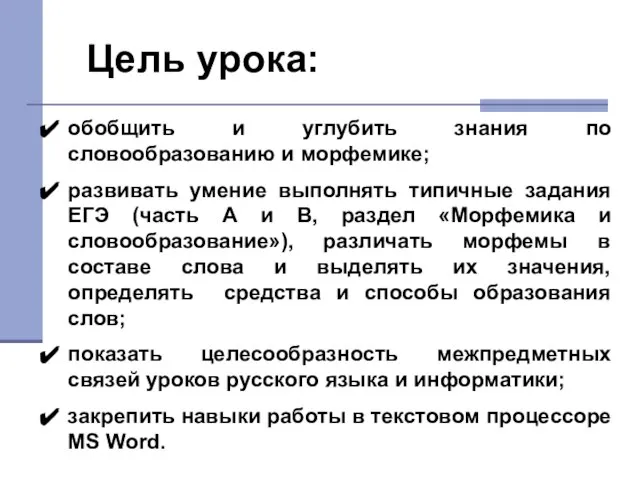 Цель урока:

✔ обобщить и углубить знания по словообразованию и морфемике;

✔ развивать умение выполнять типичные задания ЕГЭ (часть А и В, раздел «Морфемика и словообразование»), различать морфемы в составе слова и выделять их значения, определять средства и способы образования слов;

✔ показать целесообразность межпредметных связей уроков русского языка и информатики;

✔ закрепить навыки работы в текстовом процессоре MS Word.